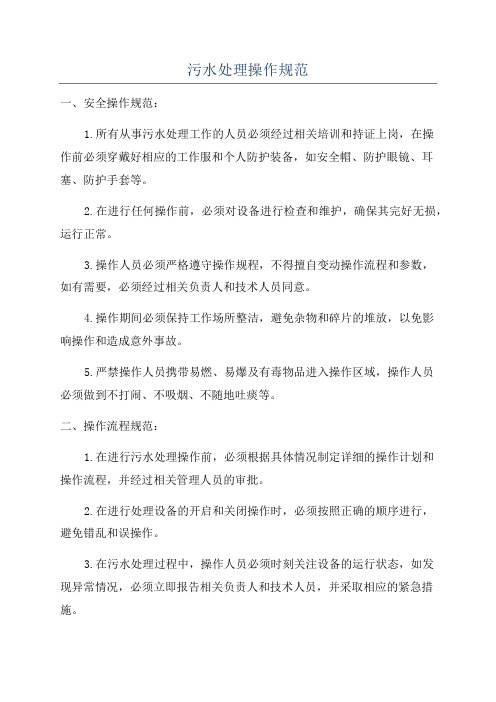 污水处理操作规范

一、安全操作规范：

1.所有从事污水处理工作的人员必须经过相关培训和持证上岗，在操作前必须穿戴好相应的工作服和个人防护装备，如安全帽、防护眼镜、耳塞、防护手套等。

2.在进行任何操作前，必须对设备进行检查和维护，确保其完好无损，运行正常。

3.操作人员必须严格遵守操作规程，不得擅自变动操作流程和参数，如有需要，必须经过相关负责人和技术人员同意。

4.操作期间必须保持工作场所整洁，避免杂物和碎片的堆放，以免影响操作和造成意外事故。

5.严禁操作人员携带易燃、易爆及有毒物品进入操作区域，操作人员必须做到不打闹、不吸烟、不随地吐痰等。

二、操作流程规范：

1.在进行污水处理操作前，必须根据具体情况制定详细的操作计划和操作流程，并经过相关管理人员的审批。

2.在进行处理设备的开启和关闭操作时，必须按照正确的顺序进行，避免错乱和误操作。

3.在污水处理过程中，操作人员必须时刻关注设备的运行状态，如发现异常情况，必须立即报告相关负责人和技术人员，并采取相应的紧急措施。